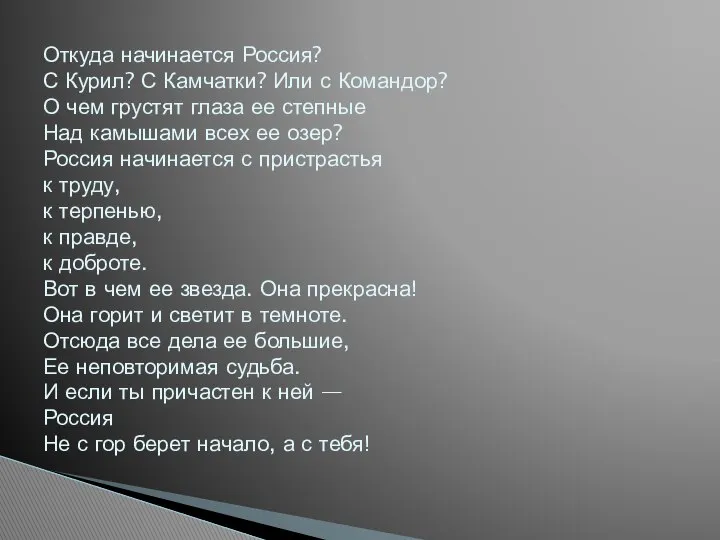 Откуда начинается Россия?
С Курил? С Камчатки? Или с Командор?
О чем грустят глаза ее степные
Над камышами всех ее озер?
Россия начинается с пристрастья
к труду,
к терпенью,
к правде,
к доброте.
Вот в чем ее звезда. Она прекрасна!
Она горит и светит в темноте.
Отсюда все дела ее большие,
Ее неповторимая судьба.
И если ты причастен к ней —
Россия
Не с гор берет начало, а с тебя!